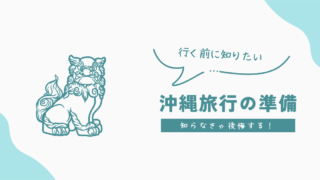 行く前に知りたい

…

沖縄旅行の準備

知らなきゃ後悔する！